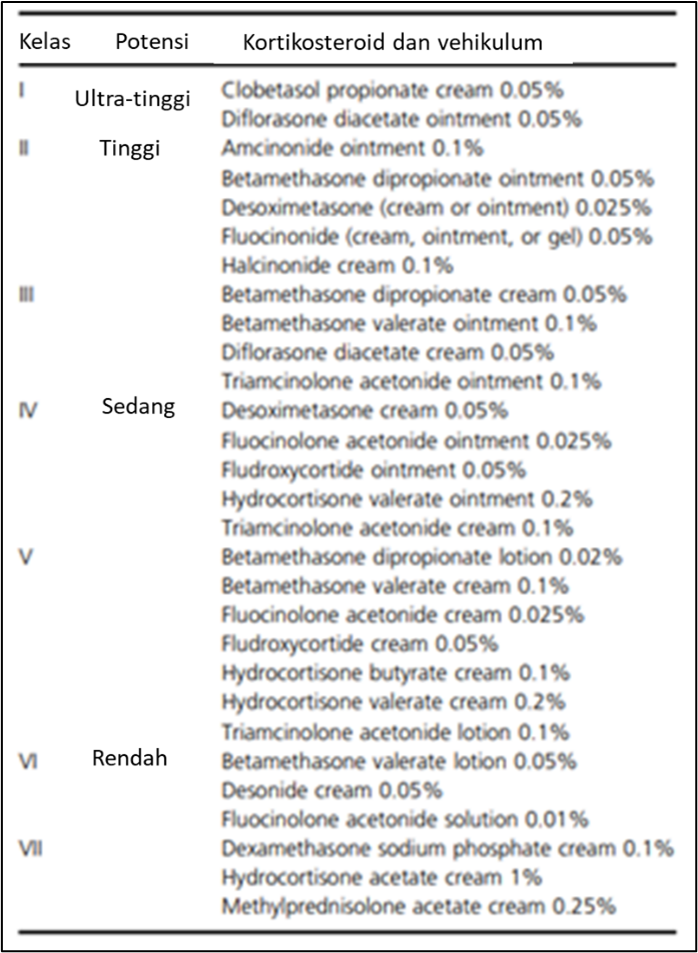 | Kelas | Potensi | Kortikosteroid dan vehikulum |
|---|---|---|
| I | Ultra-tinggi | Clobetasol propionate cream 0.05% |
| | | Diflorasone diacetate ointment 0.05% |
| II | Tinggi | Amcinonide ointment 0.1% |
| | | Betamethasone dipropionate ointment 0.05% |
| | | Desoximetasone (cream or ointment) 0.025% |
| | | Fluocinonide (cream, ointment, or gel) 0.05% |
| | | Halcinonide cream 0.1% |
| III | | Betamethasone dipropionate cream 0.05% |
| | | Betamethasone valerate ointment 0.1% |
| | | Diflorasone diacetate cream 0.05% |
| | | Triamcinolone acetonide ointment 0.1% |
| IV | Sedang | Desoximetasone cream 0.05% |
| | | Fluocinolone acetonide ointment 0.025% |
| | | Fludroxycortide ointment 0.05% |
| | | Hydrocortisone valerate ointment 0.2% |
| | | Triamcinolone acetonide cream 0.1% |
| V | | Betamethasone dipropionate lotion 0.02% |
| | | Betamethasone valerate cream 0.1% |
| | | Fluocinolone acetonide cream 0.025% |
| | | Fludroxycortide cream 0.05% |
| | | Hydrocortisone butyrate cream 0.1% |
| | | Hydrocortisone valerate cream 0.2% |
| | | Triamcinolone acetonide lotion 0.1% |
| VI | Rendah | Betamethasone valerate lotion 0.05% |
| | | Desonide cream 0.05% |
| | | Fluocinolone acetonide solution 0.01% |
| VII | | Dexamethasone sodium phosphate cream 0.1% |
| | | Hydrocortisone acetate cream 1% |
| | | Methylprednisolone acetate cream 0.25% |